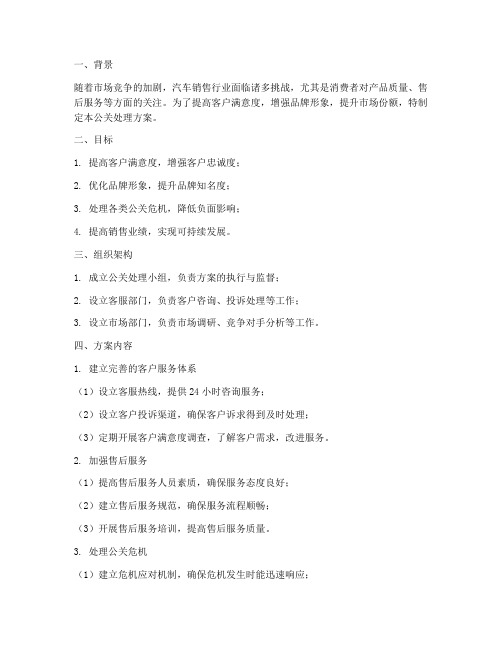 一、背景

随着市场竞争的加剧，汽车销售行业面临诸多挑战，尤其是消费者对产品质量、售后服务等方面的关注。为了提高客户满意度，增强品牌形象，提升市场份额，特制定本公关处理方案。

二、目标

1. 提高客户满意度，增强客户忠诚度；

2. 优化品牌形象，提升品牌知名度；

3. 处理各类公关危机，降低负面影响；

4. 提高销售业绩，实现可持续发展。

三、组织架构

1. 成立公关处理小组，负责方案的执行与监督；

2. 设立客服部门，负责客户咨询、投诉处理等工作；

3. 设立市场部门，负责市场调研、竞争对手分析等工作。

四、方案内容

1. 建立完善的客户服务体系

（1）设立客服热线，提供 24 小时咨询服务；

（2）设立客户投诉渠道，确保客户诉求得到及时处理；

（3）定期开展客户满意度调查，了解客户需求，改进服务。

2. 加强售后服务

（1）提高售后服务人员素质，确保服务态度良好；

（2）建立售后服务规范，确保服务流程顺畅；

（3）开展售后服务培训，提高售后服务质量。

3. 处理公关危机

（1）建立危机应对机制，确保危机发生时能迅速响应；